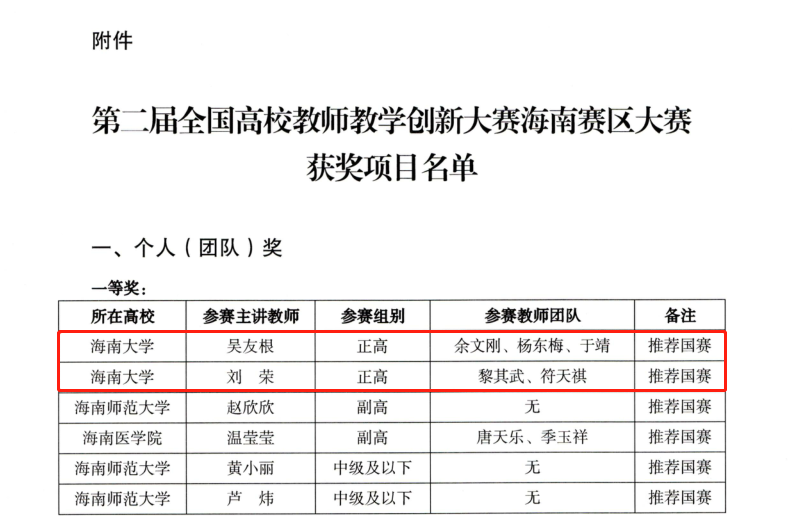 附件

第二届全国高校教师教学创新大赛海南赛区大赛
获奖项目名单

一、个人（团队）奖

一等奖：

| 所在高校 | 参赛主讲教师 | 参赛组别 | 参赛教师团队 | 备注 |
|---|---|---|---|---|
| 海南大学 | 吴友根 | 正高 | 余文刚、杨东梅、于靖 | 推荐国赛 |
| 海南大学 | 刘 荣 | 正高 | 黎其武、符天祺 | 推荐国赛 |
| 海南师范大学 | 赵欣欣 | 副高 | 无 | 推荐国赛 |
| 海南医学院 | 温莹莹 | 副高 | 唐天乐、季玉祥 | 推荐国赛 |
| 海南师范大学 | 黄小丽 | 中级及以下 | 无 | 推荐国赛 |
| 海南师范大学 | 芦 炜 | 中级及以下 | 无 | 推荐国赛 |